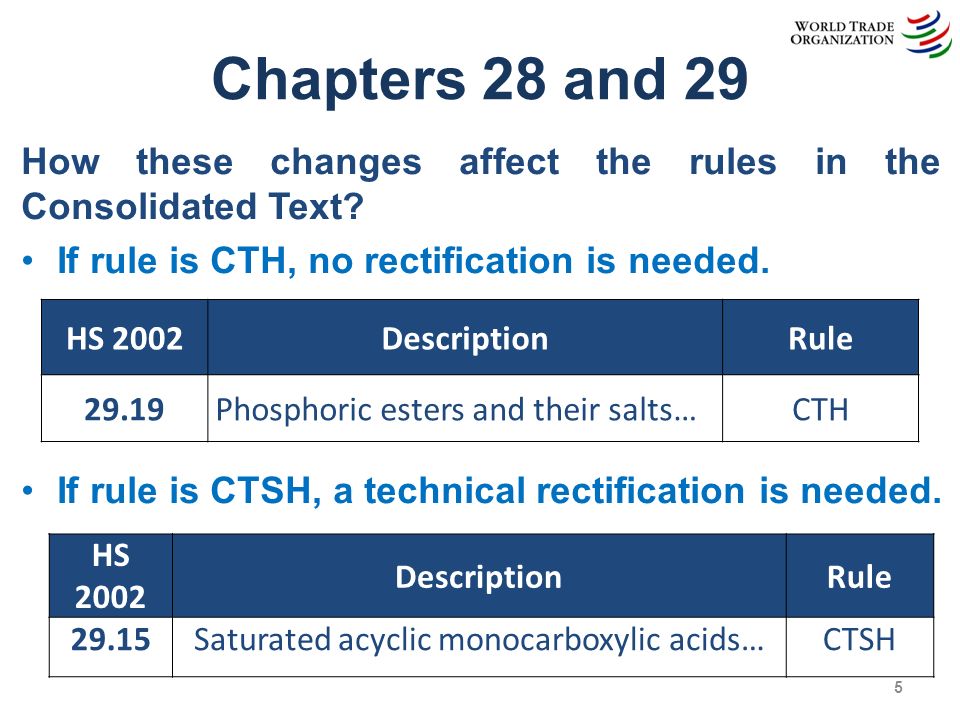 WORLD TRADE ORGANIZATION

Chapters 28 and 29

How these changes affect the rules in the Consolidated Text?

• If rule is CTH, no rectification is needed.

| HS 2002 | Description | Rule |
|---|---|---|
| 29.19 | Phosphoric esters and their salts… | CTH |

• If rule is CTSH, a technical rectification is needed.

| HS 2002 | Description | Rule |
|---|---|---|
| 29.15 | Saturated acyclic monocarboxylic acids… | CTSH |

5